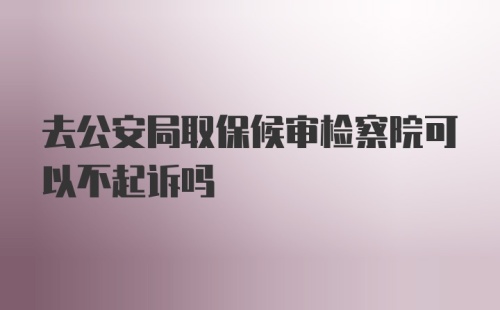 去公安局取保候审检察院可以不起诉吗